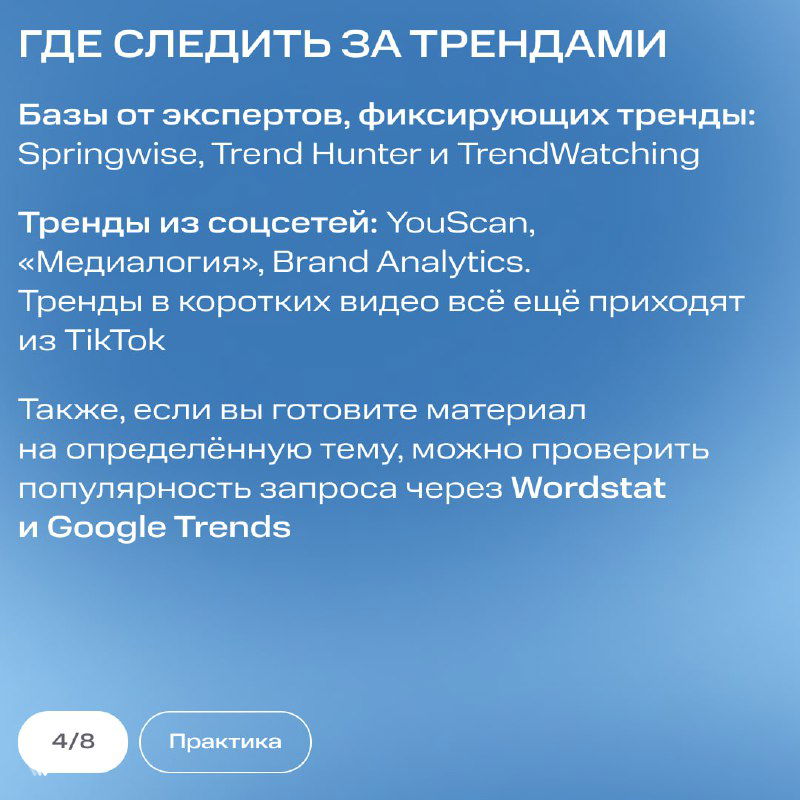 ГДЕ СЛЕДИТЬ ЗА ТРЕНДАМИ

Базы от экспертов, фиксирующих тренды: Springwise, Trend Hunter и TrendWatching

Тренды из соцсетей: YouScan, «Медиалогия», Brand Analytics. Тренды в коротких видео всё ещё приходят из TikTok

Также, если вы готовите материал на определённую тему, можно проверить популярность запроса через Wordstat и Google Trends

4/8

Практика